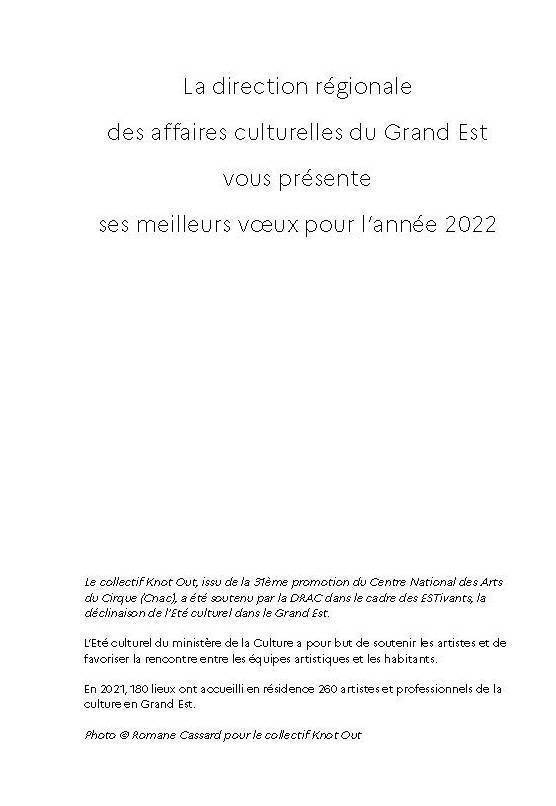 La direction régionale
des affaires culturelles du Grand Est
vous présente
ses meilleurs vœux pour l'année 2022

Le collectif Knot Out, issu de la 31ème promotion du Centre National des Arts du Cirque (Cnac), a été soutenu par la DRAC dans le cadre des ESTivants, la déclinaison de l'Eté culturel dans le Grand Est.

L'Eté culturel du ministère de la Culture a pour but de soutenir les artistes et de favoriser la rencontre entre les équipes artistiques et les habitants.

En 2021, 180 lieux ont accueilli en résidence 260 artistes et professionnels de la culture en Grand Est.

Photo © Romane Cassard pour le collectif Knot Out